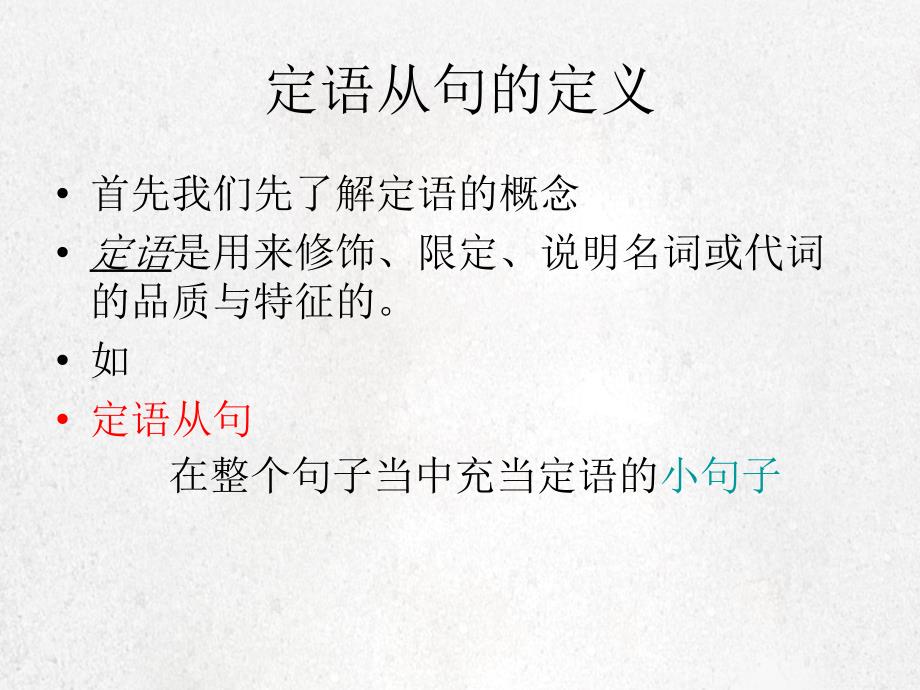 定语从句的定义

• 首先我们先了解定语的概念

• 定语是用来修饰、限定、说明名词或代词的品质与特征的。

• 如

• 定语从句

在整个句子当中充当定语的小句子